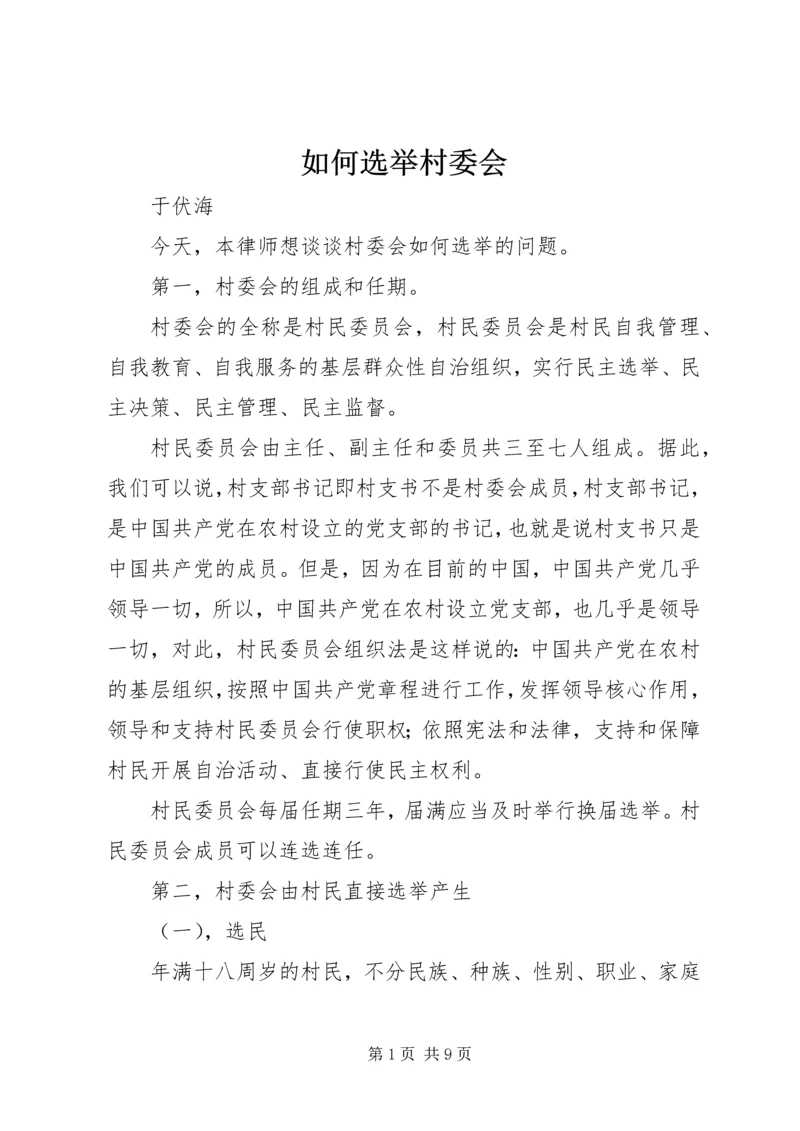 如何选举村委会

于伏海

今天，本律师想谈谈村委会如何选举的问题。

第一，村委会的组成和任期。

村委会的全称是村民委员会，村民委员会是村民自我管理、自我教育、自我服务的基层群众性自治组织，实行民主选举、民主决策、民主管理、民主监督。

村民委员会由主任、副主任和委员共三至七人组成。据此，我们可以说，村支部书记即村支书不是村委会成员，村支部书记，是中国共产党在农村设立的党支部的书记，也就是说村支书只是中国共产党的成员。但是，因为在目前的中国，中国共产党几乎领导一切，所以，中国共产党在农村设立党支部，也几乎是领导一切，对此，村民委员会组织法是这样说的：中国共产党在农村的基层组织，按照中国共产党章程进行工作，发挥领导核心作用，领导和支持村民委员会行使职权；依照宪法和法律，支持和保障村民开展自治活动、直接行使民主权利。

村民委员会每届任期三年，届满应当及时举行换届选举。村民委员会成员可以连选连任。

第二，村委会由村民直接选举产生

（一），选民

年满十八周岁的村民，不分民族、种族、性别、职业、家庭

第 1 页 共 9 页